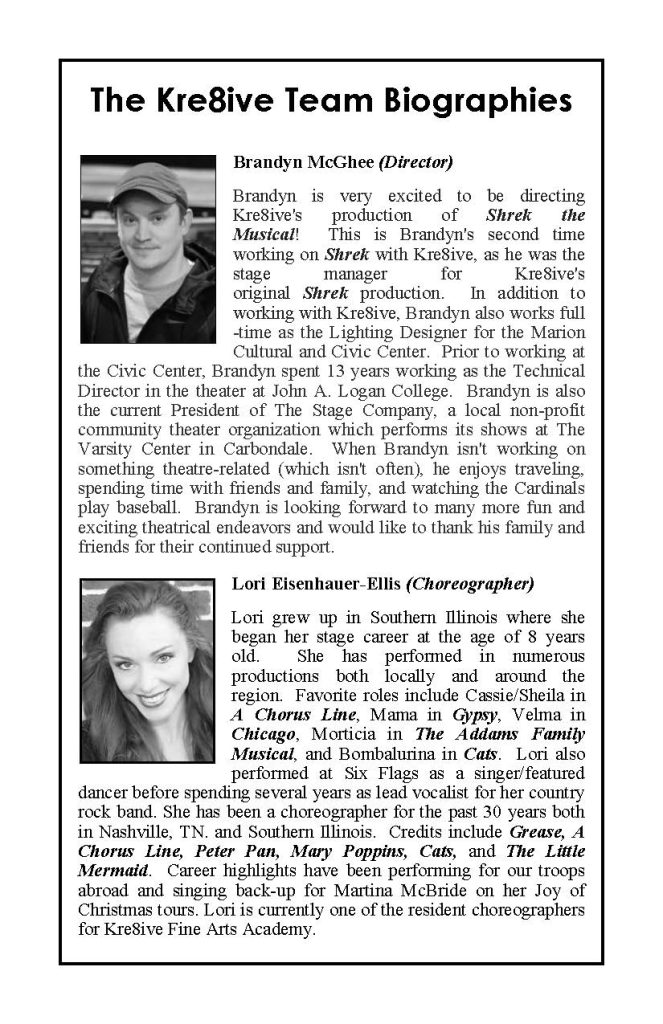 The Kre8ive Team Biographies

Brandyn McGhee (Director)

Brandyn is very excited to be directing Kre8ive's production of Shrek the Musical! This is Brandyn's second time working on Shrek with Kre8ive, as he was the stage manager for Kre8ive's original Shrek production. In addition to working with Kre8ive, Brandyn also works full-time as the Lighting Designer for the Marion Cultural and Civic Center. Prior to working at the Civic Center, Brandyn spent 13 years working as the Technical Director in the theater at John A. Logan College. Brandyn is also the current President of The Stage Company, a local non-profit community theater organization which performs its shows at The Varsity Center in Carbondale. When Brandyn isn't working on something theatre-related (which isn't often), he enjoys traveling, spending time with friends and family, and watching the Cardinals play baseball. Brandyn is looking forward to many more fun and exciting theatrical endeavors and would like to thank his family and friends for their continued support.

Lori Eisenhauer-Ellis (Choreographer)

Lori grew up in Southern Illinois where she began her stage career at the age of 8 years old. She has performed in numerous productions both locally and around the region. Favorite roles include Cassie/Sheila in A Chorus Line, Mama in Gypsy, Velma in Chicago, Morticia in The Addams Family Musical, and Bombalurina in Cats. Lori also performed at Six Flags as a singer/featured dancer before spending several years as lead vocalist for her country rock band. She has been a choreographer for the past 30 years both in Nashville, TN. and Southern Illinois. Credits include Grease, A Chorus Line, Peter Pan, Mary Poppins, Cats, and The Little Mermaid. Career highlights have been performing for our troops abroad and singing back-up for Martina McBride on her Joy of Christmas tours. Lori is currently one of the resident choreographers for Kre8ive Fine Arts Academy.